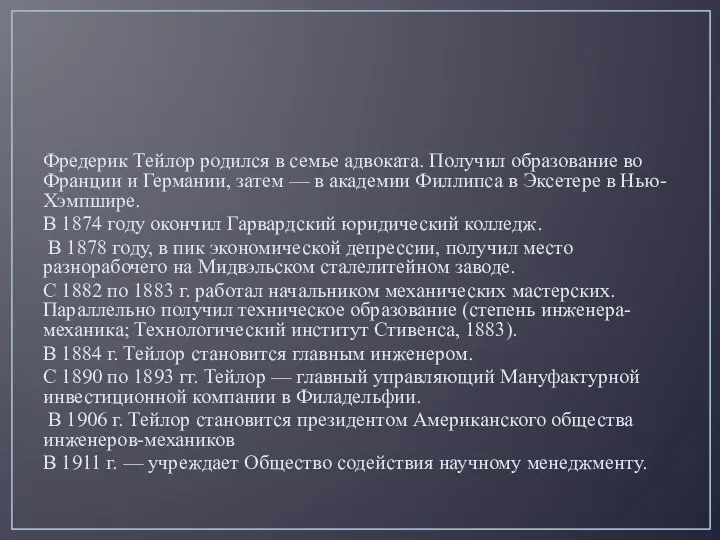 Фредерик Тейлор родился в семье адвоката. Получил образование во Франции и Германии, затем — в академии Филлипса в Эксетере в Нью-Хэмпшире.

В 1874 году окончил Гарвардский юридический колледж.

В 1878 году, в пик экономической депрессии, получил место разнорабочего на Мидвэльском сталелитейном заводе.

С 1882 по 1883 г. работал начальником механических мастерских. Параллельно получил техническое образование (степень инженера-механика; Технологический институт Стивенса, 1883).

В 1884 г. Тейлор становится главным инженером.

С 1890 по 1893 гг. Тейлор — главный управляющий Мануфактурной инвестиционной компании в Филадельфии.

В 1906 г. Тейлор становится президентом Американского общества инженеров-механиков

В 1911 г. — учреждает Общество содействия научному менеджменту.